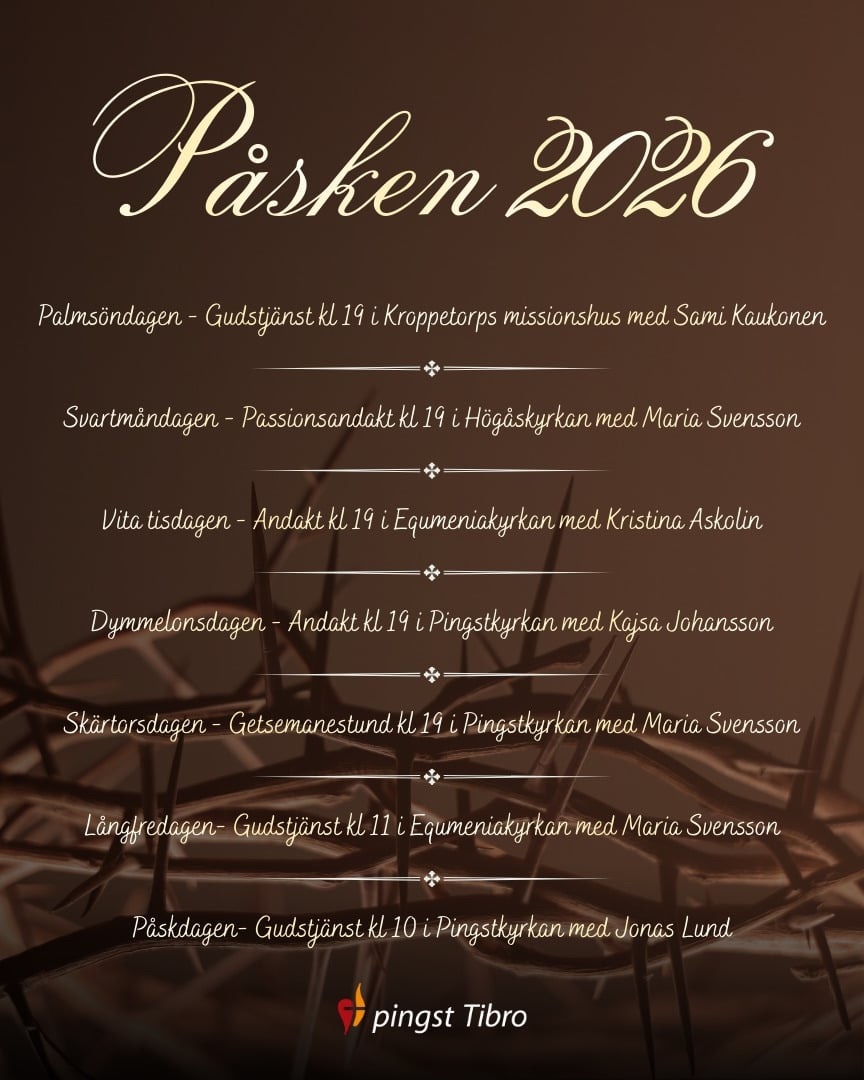 Påsken 2026

Palmsöndagen - Gudstjänst kl 19 i Kroppetorps missionshus med Sami Kaukonen

Svartmåndagen - Passionsandakt kl 19 i Högåskyrkan med Maria Svensson

Vita tisdagen - Andakt kl 19 i Equmeniakyrkan med Kristina Askolin

Dymmelonsdagen - Andakt kl 19 i Pingstkyrkan med Kajsa Johansson

Skärtorsdagen - Getsemanestund kl 19 i Pingstkyrkan med Maria Svensson

Långfredagen- Gudstjänst kl 11 i Equmeniakyrkan med Maria Svensson

Påskdagen- Gudstjänst kl 10 i Pingstkyrkan med Jonas Lund

pingst Tibro